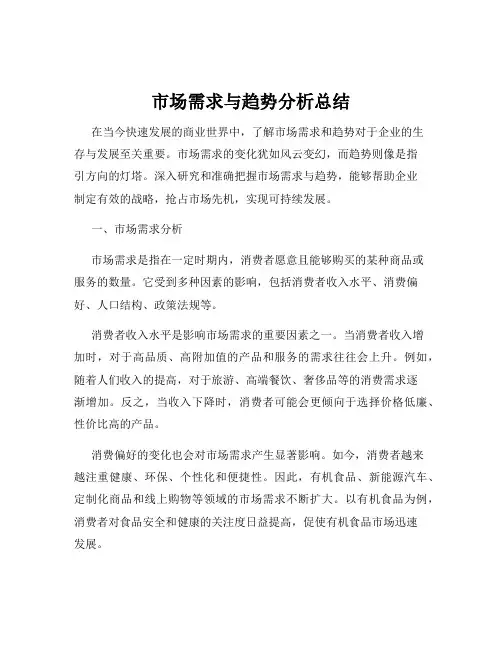 市场需求与趋势分析总结

在当今快速发展的商业世界中，了解市场需求和趋势对于企业的生存与发展至关重要。市场需求的变化犹如风云变幻，而趋势则像是指引方向的灯塔。深入研究和准确把握市场需求与趋势，能够帮助企业制定有效的战略，抢占市场先机，实现可持续发展。

一、市场需求分析

市场需求是指在一定时期内，消费者愿意且能够购买的某种商品或服务的数量。它受到多种因素的影响，包括消费者收入水平、消费偏好、人口结构、政策法规等。

消费者收入水平是影响市场需求的重要因素之一。当消费者收入增加时，对于高品质、高附加值的产品和服务的需求往往会上升。例如，随着人们收入的提高，对于旅游、高端餐饮、奢侈品等的消费需求逐渐增加。反之，当收入下降时，消费者可能会更倾向于选择价格低廉、性价比高的产品。

消费偏好的变化也会对市场需求产生显著影响。如今，消费者越来越注重健康、环保、个性化和便捷性。因此，有机食品、新能源汽车、定制化商品和线上购物等领域的市场需求不断扩大。以有机食品为例，消费者对食品安全和健康的关注度日益提高，促使有机食品市场迅速发展。